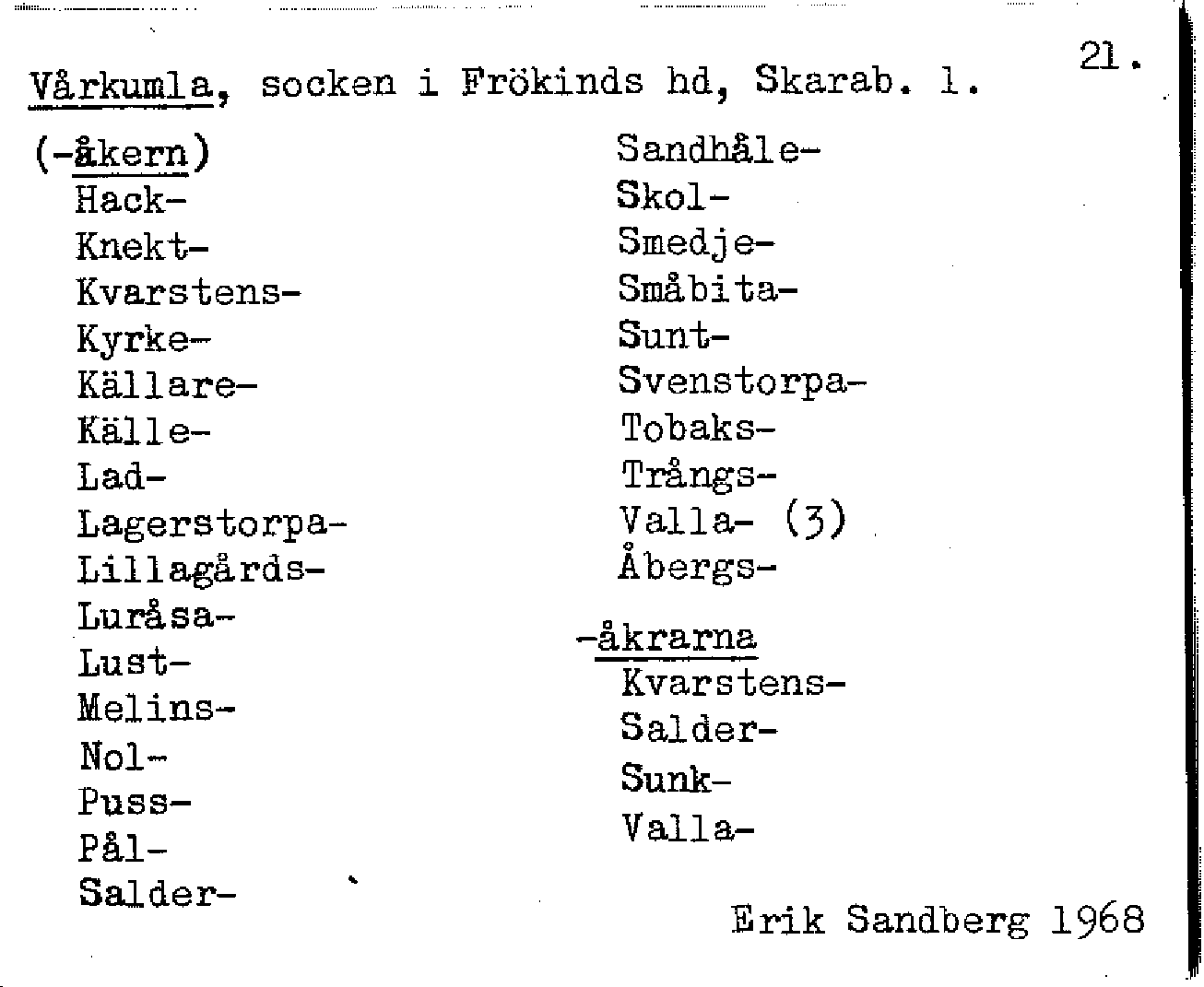 21.

Vårkumla, socken i Frökinds hd, Skarab. l.

(-åkern)
Hack-
Knekt-
Kvarstens-
Kyrke-
Källare-
Källe-
Lad-
Lagerstorpa-
Lillagårds-
Luråsa-
Lust-
Melins-
Nol-
Puss-
Pål-
Salder-

Sandhåle-
Skol-
Smedje-
Småbita-
Sunt-
Svenstorpa-
Tobaks-
Trångs-
Valla- (3)
Åbergs-

-åkrarna
Kvarstens-
Salder-
Sunk-
Valla-

Erik Sandberg 1968